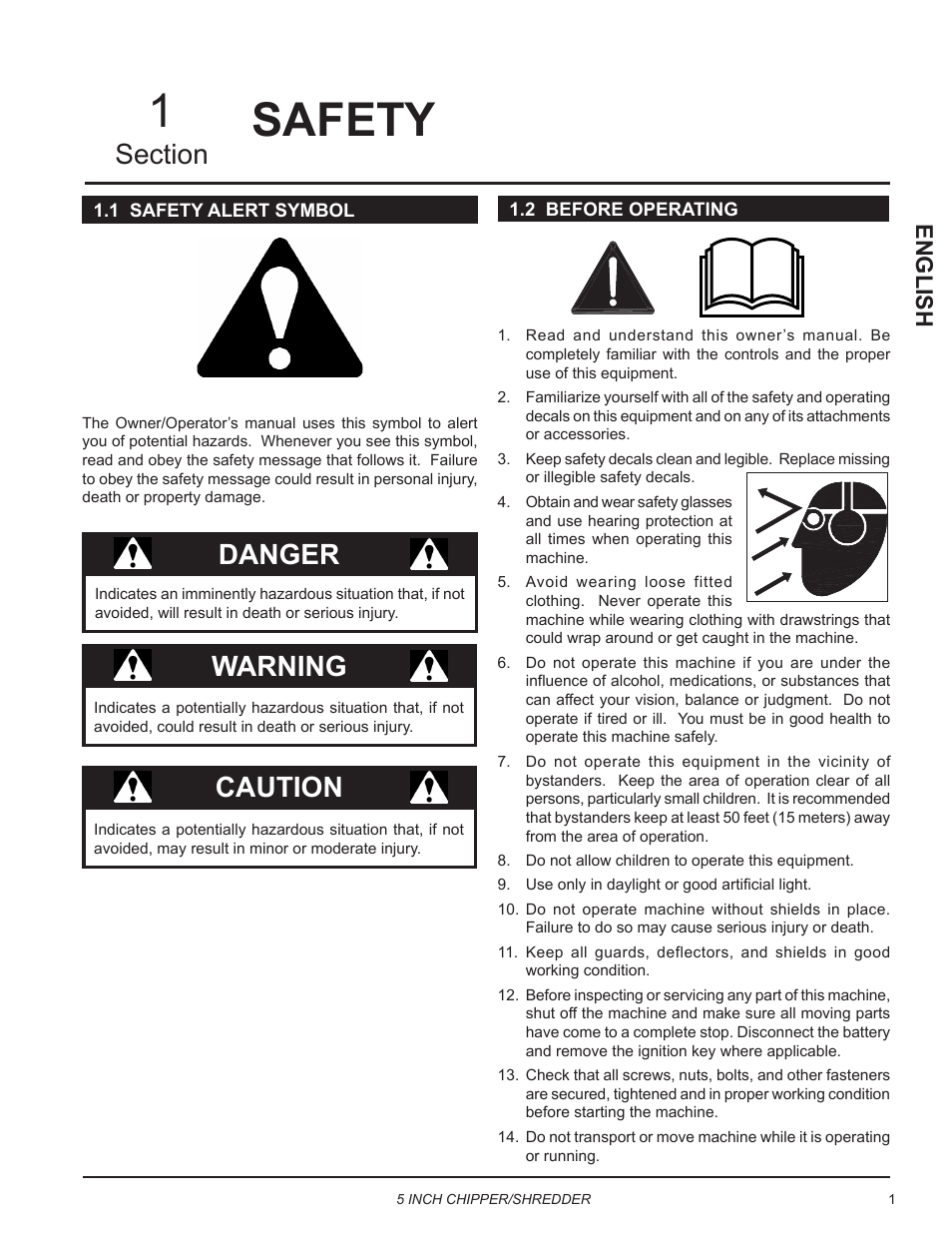 1
Section
SAFETY

1.1 SAFETY ALERT SYMBOL

The Owner/Operator's manual uses this symbol to alert you of potential hazards. Whenever you see this symbol, read and obey the safety message that follows it. Failure to obey the safety message could result in personal injury, death or property damage.

DANGER

Indicates an imminently hazardous situation that, if not avoided, will result in death or serious injury.

WARNING

Indicates a potentially hazardous situation that, if not avoided, could result in death or serious injury.

CAUTION

Indicates a potentially hazardous situation that, if not avoided, may result in minor or moderate injury.

1.2 BEFORE OPERATING

1. Read and understand this owner's manual. Be completely familiar with the controls and the proper use of this equipment.
2. Familiarize yourself with all of the safety and operating decals on this equipment and on any of its attachments or accessories.
3. Keep safety decals clean and legible. Replace missing or illegible safety decals.
4. Obtain and wear safety glasses and use hearing protection at all times when operating this machine.
5. Avoid wearing loose fitted clothing. Never operate this machine while wearing clothing with drawstrings that could wrap around or get caught in the machine.
6. Do not operate this machine if you are under the influence of alcohol, medications, or substances that can affect your vision, balance or judgment. Do not operate if tired or ill. You must be in good health to operate this machine safely.
7. Do not operate this equipment in the vicinity of bystanders. Keep the area of operation clear of all persons, particularly small children. It is recommended that bystanders keep at least 50 feet (15 meters) away from the area of operation.
8. Do not allow children to operate this equipment.
9. Use only in daylight or good artificial light.
10. Do not operate machine without shields in place. Failure to do so may cause serious injury or death.
11. Keep all guards, deflectors, and shields in good working condition.
12. Before inspecting or servicing any part of this machine, shut off the machine and make sure all moving parts have come to a complete stop. Disconnect the battery and remove the ignition key where applicable.
13. Check that all screws, nuts, bolts, and other fasteners are secured, tightened and in proper working condition before starting the machine.
14. Do not transport or move machine while it is operating or running.

ENGLISH

5 INCH CHIPPER/SHREDDER
1